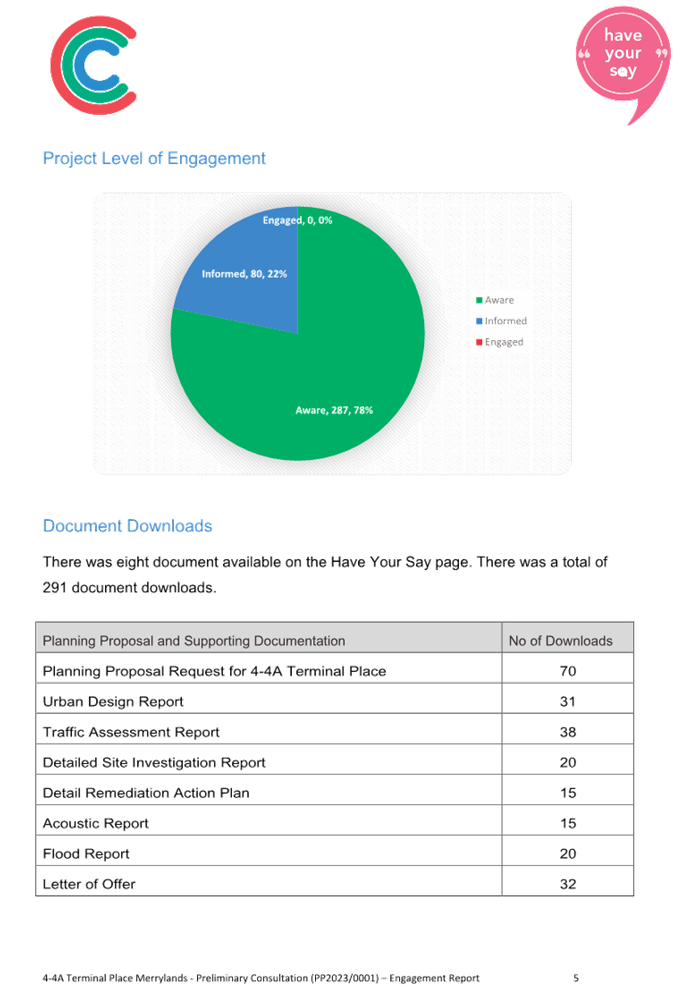 have your say

Project Level of Engagement

Engaged, 0, 0%

Informed, 80, 22%

Aware, 287, 78%

Aware
Informed
Engaged

Document Downloads

There was eight document available on the Have Your Say page. There was a total of 291 document downloads.

| Planning Proposal and Supporting Documentation | No of Downloads |
|---|---|
| Planning Proposal Request for 4-4A Terminal Place | 70 |
| Urban Design Report | 31 |
| Traffic Assessment Report | 38 |
| Detailed Site Investigation Report | 20 |
| Detail Remediation Action Plan | 15 |
| Acoustic Report | 15 |
| Flood Report | 20 |
| Letter of Offer | 32 |

4-4A Terminal Place Merrylands - Preliminary Consultation (PP2023/0001) – Engagement Report 5